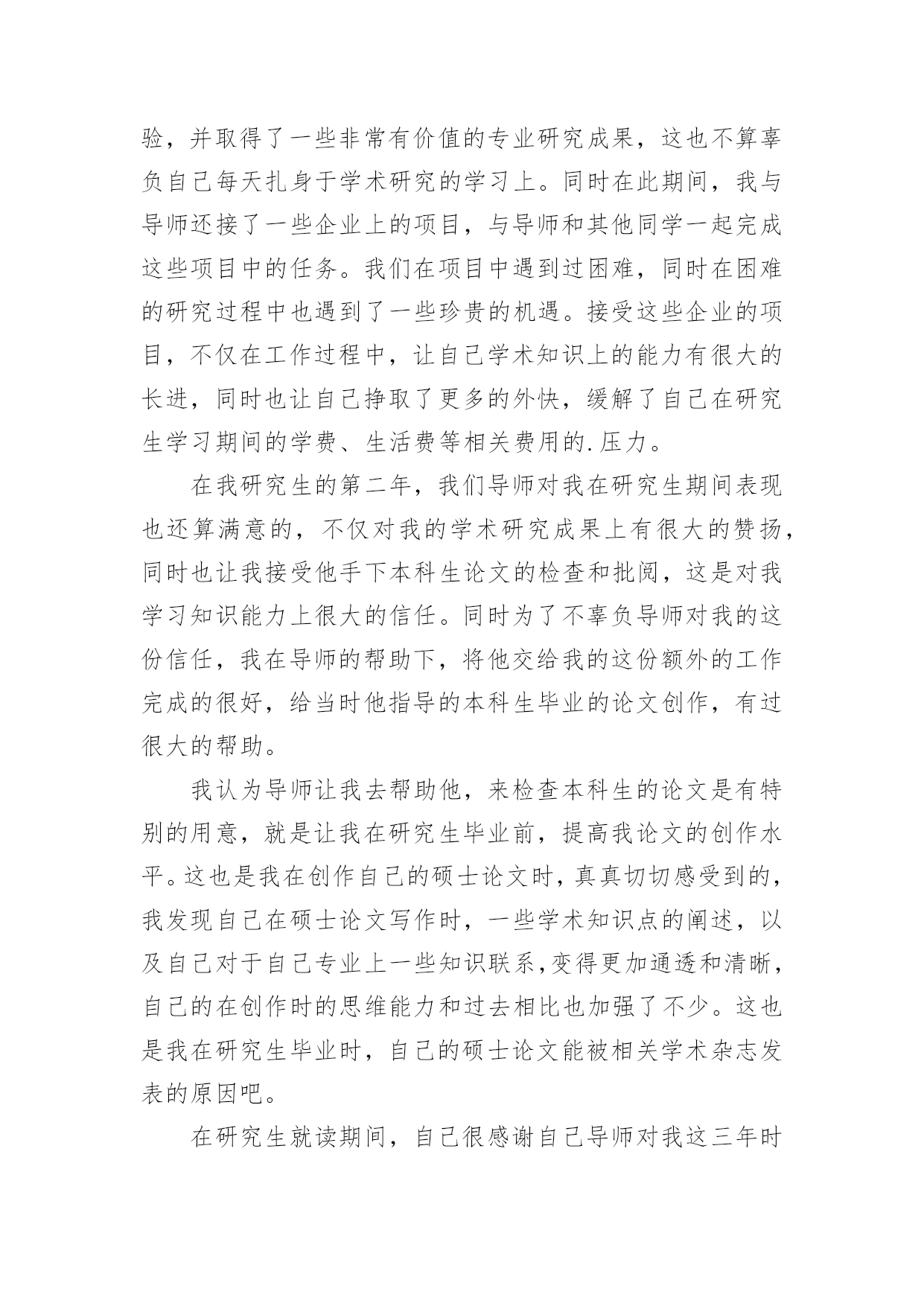 验，并取得了一些非常有价值的专业研究成果，这也不算辜负自己每天扎身于学术研究的学习上。同时在此期间，我与导师还接了一些企业上的项目，与导师和其他同学一起完成这些项目中的任务。我们在项目中遇到过困难，同时在困难的研究过程中也遇到了一些珍贵的机遇。接受这些企业的项目，不仅在工作过程中，让自己学术知识上的能力有很大的长进，同时也让自己挣取了更多的外快，缓解了自己在研究生学习期间的学费、生活费等相关费用的.压力。

在我研究生的第二年，我们导师对我在研究生期间表现也还算满意的，不仅对我的学术研究成果上有很大的赞扬，同时也让我接受他手下本科生论文的检查和批阅，这是对我学习知识能力上很大的信任。同时为了不辜负导师对我的这份信任，我在导师的帮助下，将他交给我的这份额外的工作完成的很好，给当时他指导的本科生毕业的论文创作，有过很大的帮助。

我认为导师让我去帮助他，来检查本科生的论文是有特别的用意，就是让我在研究生毕业前，提高我论文的创作水平。这也是我在创作自己的硕士论文时，真真切切感受到的，我发现自己在硕士论文写作时，一些学术知识点的阐述，以及自己对于自己专业上一些知识联系,变得更加通透和清晰，自己的在创作时的思维能力和过去相比也加强了不少。这也是我在研究生毕业时，自己的硕士论文能被相关学术杂志发表的原因吧。

在研究生就读期间，自己很感谢自己导师对我这三年时